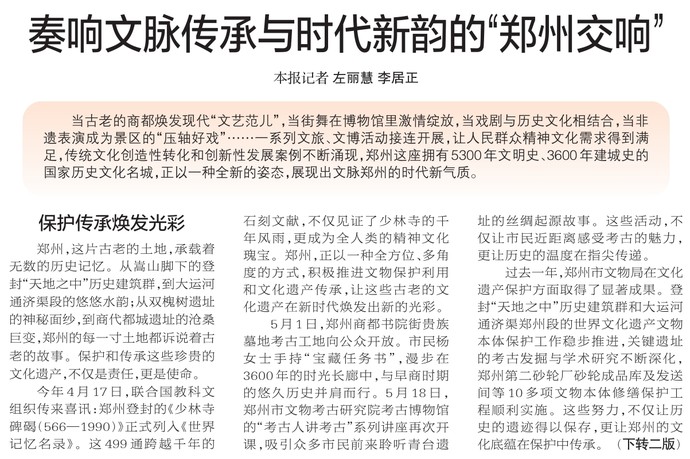 奏响文脉传承与时代新韵的“郑州交响”

本报记者 左丽慧 李居正

当古老的商都焕发现代“文艺范儿”，当街舞在博物馆里激情绽放，当戏剧与历史文化相结合，当非遗表演成为景区的“压轴好戏”……一系列文旅、文博活动接连开展，让人民群众精神文化需求得到满足，传统文化创造性转化和创新性发展案例不断涌现，郑州这座拥有5300年文明史、3600年建城史的国家历史文化名城，正以一种全新的姿态，展现出文脉郑州的时代新气质。

保护传承焕发光彩

郑州，这片古老的土地，承载着无数的历史记忆。从嵩山脚下的登封“天地之中”历史建筑群，到大运河通济渠段的悠悠水韵；从双槐树遗址的神秘面纱，到商代都城遗址的沧桑巨变，郑州的每一寸土地都诉说着古老的故事。保护和传承这些珍贵的文化遗产，不仅是责任，更是使命。

今年4月17日，联合国教科文组织传来喜讯：郑州登封的《少林寺碑碣（566—1990）》正式列入《世界记忆名录》。这499通跨越千年的石刻文献，不仅见证了少林寺的千年风雨，更成为全人类的精神文化瑰宝。郑州，正以一种全方位、多角度的方式，积极推进文物保护利用和文化遗产传承，让这些古老的文化遗产在新时代焕发出新的光彩。

5月1日，郑州商都书院街贵族墓地考古工地向公众开放。市民杨女士手持“宝藏任务书”，漫步在3600年的时光长廊中，与早商时期的悠久历史并肩而行。5月18日，郑州市文物考古研究院考古博物馆的“考古人讲考古”系列讲座再次开课，吸引众多市民前来聆听青台遗址的丝绸起源故事。这些活动，不仅让市民近距离感受考古的魅力，更让历史的温度在指尖传递。

过去一年，郑州市文物局在文化遗产保护方面取得了显著成果。登封“天地之中”历史建筑群和大运河通济渠郑州段的世界文化遗产文物本体保护工作稳步推进，关键遗址的考古发掘与学术研究不断深化，郑州第二砂轮厂砂轮成品库及发送间等10多项文物本体修缮保护工程顺利实施。这些努力，不仅让历史的遗迹得以保存，更让郑州的文化底蕴在保护中传承。（下转二版）